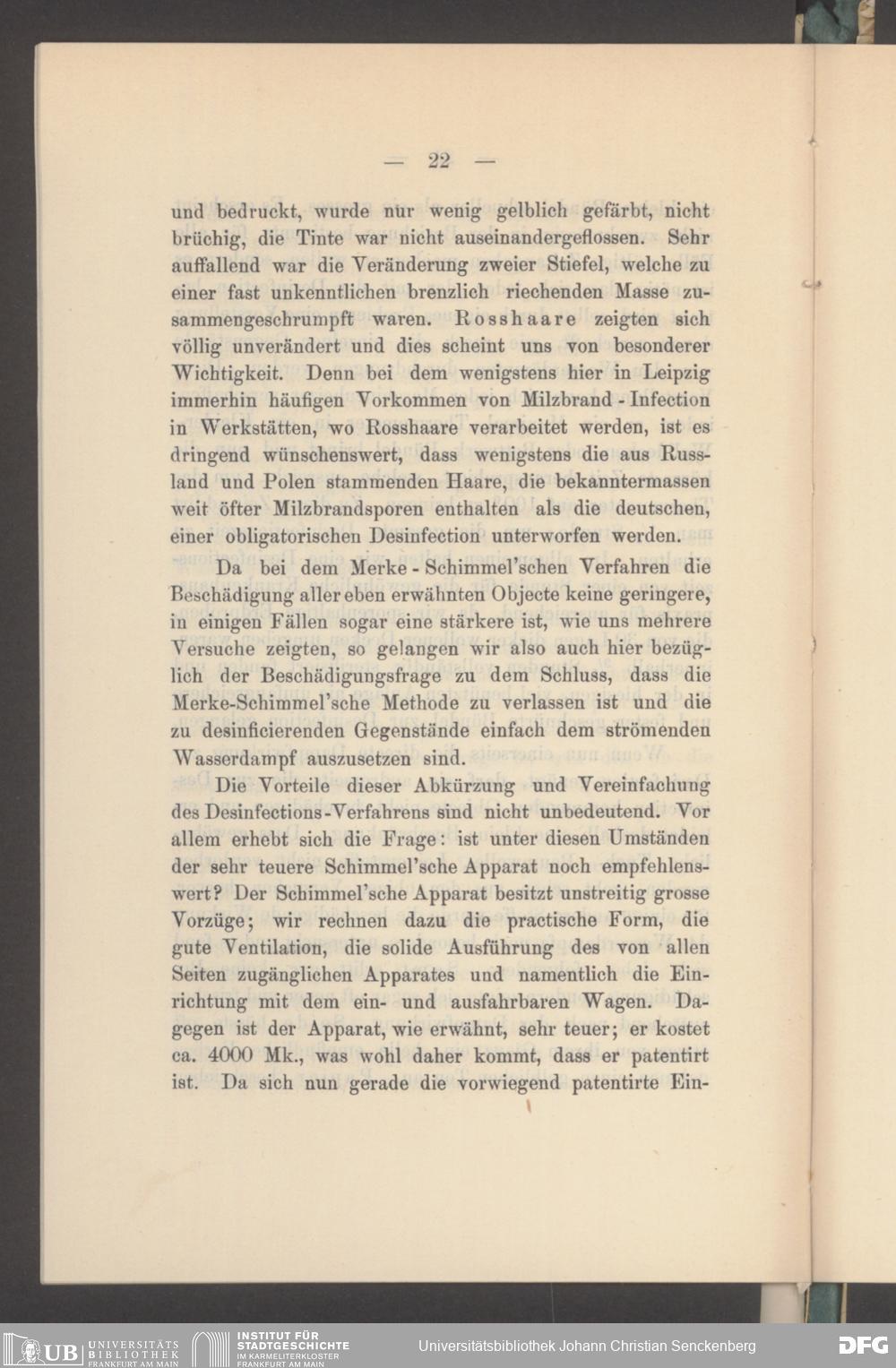 — 22 —

und bedruckt, wurde nur wenig gelblich gefärbt, nicht brüchig, die Tinte war nicht auseinandergeflossen. Sehr auffallend war die Veränderung zweier Stiefel, welche zu einer fast unkenntlichen brenzlich riechenden Masse zusammengeschrumpft waren. Rosshaare zeigten sich völlig unverändert und dies scheint uns von besonderer Wichtigkeit. Denn bei dem wenigstens hier in Leipzig immerhin häufigen Vorkommen von Milzbrand - Infection in Werkstätten, wo Rosshaare verarbeitet werden, ist es dringend wünschenswert, dass wenigstens die aus Russland und Polen stammenden Haare, die bekanntermassen weit öfter Milzbrandsporen enthalten als die deutschen, einer obligatorischen Desinfection unterworfen werden.

Da bei dem Merke - Schimmel'schen Verfahren die Beschädigung aller eben erwähnten Objecte keine geringere, in einigen Fällen sogar eine stärkere ist, wie uns mehrere Versuche zeigten, so gelangen wir also auch hier bezüglich der Beschädigungsfrage zu dem Schluss, dass die Merke-Schimmel'sche Methode zu verlassen ist und die zu desinficierenden Gegenstände einfach dem strömenden Wasserdampf auszusetzen sind.

Die Vorteile dieser Abkürzung und Vereinfachung des Desinfections-Verfahrens sind nicht unbedeutend. Vor allem erhebt sich die Frage: ist unter diesen Umständen der sehr teuere Schimmel'sche Apparat noch empfehlenswert? Der Schimmel'sche Apparat besitzt unstreitig grosse Vorzüge; wir rechnen dazu die practische Form, die gute Ventilation, die solide Ausführung des von allen Seiten zugänglichen Apparates und namentlich die Einrichtung mit dem ein- und ausfahrbaren Wagen. Dagegen ist der Apparat, wie erwähnt, sehr teuer; er kostet ca. 4000 Mk., was wohl daher kommt, dass er patentirt ist. Da sich nun gerade die vorwiegend patentirte Ein-

UB UNIVERSITÄTS BIBLIOTHEK FRANKFURT AM MAIN
INSTITUT FÜR STADTGESCHICHTE IM KARMELITERKLOSTER FRANKFURT AM MAIN
Universitätsbibliothek Johann Christian Senckenberg
DFG